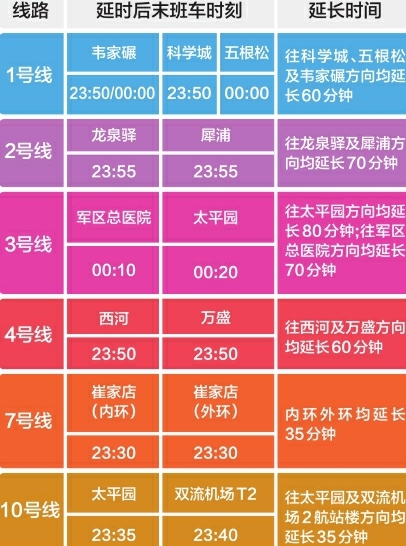 | 线路 | 延时后末班车时刻 | | | 延长时间 |
|---|---|---|---|---|
| 1号线 | 韦家碾 | 科学城 | 五根松 | 往科学城、五根松及韦家碾方向均延长60分钟 |
| | 23:50/00:00 | 23:50 | 00:00 | |
| 2号线 | 龙泉驿 | 犀浦 | | 往龙泉驿及犀浦方向均延长70分钟 |
| | 23:55 | 23:55 | | |
| 3号线 | 军区总医院 | 太平园 | | 往太平园方向均延长80分钟;往军区总医院方向均延长70分钟 |
| | 00:10 | 00:20 | | |
| 4号线 | 西河 | 万盛 | | 往西河及万盛方向均延长60分钟 |
| | 23:50 | 23:50 | | |
| 7号线 | 崔家店(内环) | 崔家店(外环) | | 内环外环均延长35分钟 |
| | 23:30 | 23:30 | | |
| 10号线 | 太平园 | 双流机场T2 | | 往太平园及双流机场2航站楼方向均延长35分钟 |
| | 23:35 | 23:40 | | |